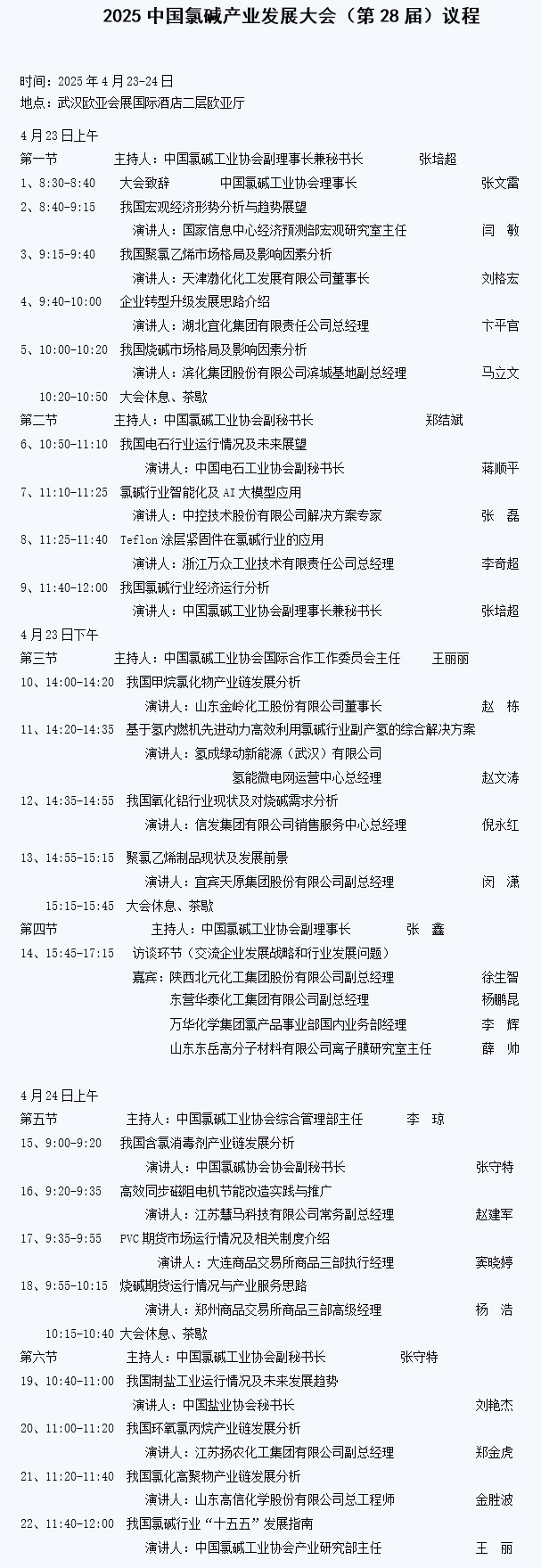 2025 中国氯碱产业发展大会（第 28 届）议程

时间：2025 年 4 月 23-24 日
地点：武汉欧亚会展国际酒店二层欧亚厅

4 月 23 日上午
第一节　主持人：中国氯碱工业协会副理事长兼秘书长　张培超
1、8:30-8:40　大会致辞　中国氯碱工业协会理事长　张文雷
2、8:40-9:15　我国宏观经济形势分析与趋势展望
演讲人：国家信息中心经济预测部宏观研究室主任　闫　敏
3、9:15-9:40　我国聚氯乙烯市场格局及影响因素分析
演讲人：天津渤化化工发展有限公司董事长　刘格宏
4、9:40-10:00　企业转型升级发展思路介绍
演讲人：湖北宜化集团有限责任公司总经理　卞平官
5、10:00-10:20　我国烧碱市场格局及影响因素分析
演讲人：滨化集团股份有限公司滨城基地副总经理　马立文
10:20-10:50　大会休息、茶歇
第二节　主持人：中国氯碱工业协会副秘书长　郑结斌
6、10:50-11:10　我国电石行业运行情况及未来展望
演讲人：中国电石工业协会副秘书长　蒋顺平
7、11:10-11:25　氯碱行业智能化及 AI 大模型应用
演讲人：中控技术股份有限公司解决方案专家　张　磊
8、11:25-11:40　Teflon 涂层紧固件在氯碱行业的应用
演讲人：浙江万众工业技术有限责任公司总经理　李奇超
9、11:40-12:00　我国氯碱行业经济运行分析
演讲人：中国氯碱工业协会副理事长兼秘书长　张培超
4 月 23 日下午
第三节　主持人：中国氯碱工业协会国际合作工作委员会主任　王丽丽
10、14:00-14:20　我国甲烷氯化物产业链发展分析
演讲人：山东金岭化工股份有限公司董事长　赵　栋
11、14:20-14:35　基于氢内燃机先进动力高效利用氯碱行业副产氢的综合解决方案
演讲人：氢成绿动新能源（武汉）有限公司
氢能微电网运营中心总经理　赵文涛
12、14:35-14:55　我国氧化铝行业现状及对烧碱需求分析
演讲人：信发集团有限公司销售服务中心总经理　倪永红
13、14:55-15:15　聚氯乙烯制品现状及发展前景
演讲人：宜宾天原集团股份有限公司副总经理　闵　潇
15:15-15:45　大会休息、茶歇
第四节　主持人：中国氯碱工业协会副理事长　张　鑫
14、15:45-17:15　访谈环节（交流企业发展战略和行业发展问题）
嘉宾：陕西北元化工集团股份有限公司副总经理　徐生智
东营华泰化工集团有限公司副总经理　杨鹏昆
万华化学集团氯产品事业部国内业务部经理　李　辉
山东东岳高分子材料有限公司离子膜研究室主任　薛　帅

4 月 24 日上午
第五节　主持人：中国氯碱工业协会综合管理部主任　李　琼
15、9:00-9:20　我国含氯消毒剂产业链发展分析
演讲人：中国氯碱协会协会副秘书长　张守特
16、9:20-9:35　高效同步磁阻电机节能改造实践与推广
演讲人：江苏慧马科技有限公司常务副总经理　赵建军
17、9:35-9:55　PVC 期货市场运行情况及相关制度介绍
演讲人：大连商品交易所商品三部执行经理　窦晓婷
18、9:55-10:15　烧碱期货运行情况与产业服务思路
演讲人：郑州商品交易所商品三部高级经理　杨　浩
10:15-10:40 大会休息、茶歇
第六节　主持人：中国氯碱工业协会副秘书长　张守特
19、10:40-11:00　我国制盐工业运行情况及未来发展趋势
演讲人：中国盐业协会秘书长　刘艳杰
20、11:00-11:20　我国环氧氯丙烷产业链发展分析
演讲人：江苏扬农化工集团有限公司副总经理　郑金虎
21、11:20-11:40　我国氯化高聚物产业链发展分析
演讲人：山东高信化学股份有限公司总工程师　金胜波
22、11:40-12:00　我国氯碱行业“十五五”发展指南
演讲人：中国氯碱工业协会产业研究部主任　王　丽